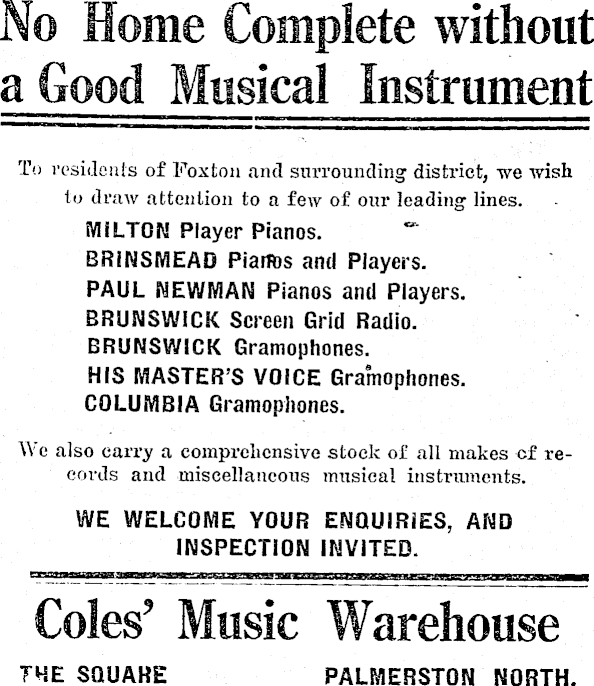 No Home Complete without a Good Musical Instrument

To residents of Foxton and surrounding district, we wish to draw attention to a few of our leading lines.

MILTON Player Pianos.
BRINSMEAD Pianos and Players.
PAUL NEWMAN Pianos and Players.
BRUNSWICK Screen Grid Radio.
BRUNSWICK Gramophones.
HIS MASTER'S VOICE Gramophones.
COLUMBIA Gramophones.

We also carry a comprehensive stock of all makes cf records and miscellaneous musical instruments.

WE WELCOME YOUR ENQUIRIES, AND INSPECTION INVITED.

Coles' Music Warehouse

THE SQUARE PALMERSTON NORTH.